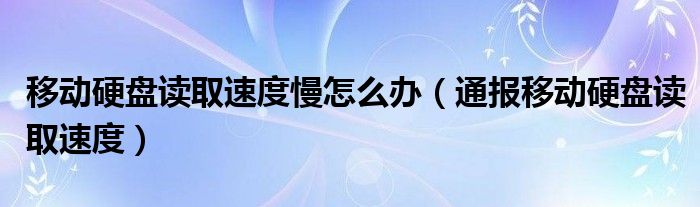 移动硬盘读取速度慢怎么办（通报移动硬盘读取速度）